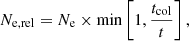 $N_{\mathrm{e,rel}} = N_{\mathrm{e}} \times \min\left[1, \frac{t_{\mathrm{col}}}{t}\right],$